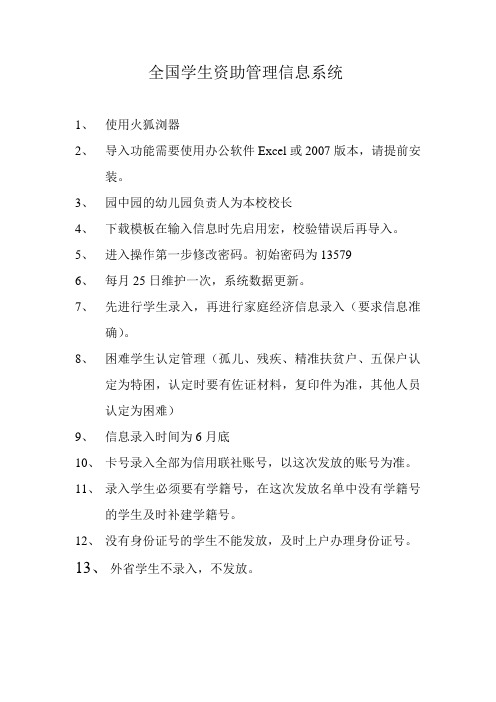 全国学生资助管理信息系统

1、 使用火狐浏器

2、 导入功能需要使用办公软件 Excel 或 2007 版本，请提前安装。

3、 园中园的幼儿园负责人为本校校长

4、 下载模板在输入信息时先启用宏，校验错误后再导入。

5、 进入操作第一步修改密码。初始密码为 13579

6、 每月 25 日维护一次，系统数据更新。

7、 先进行学生录入，再进行家庭经济信息录入（要求信息准确）。

8、 困难学生认定管理（孤儿、残疾、精准扶贫户、五保户认定为特困，认定时要有佐证材料，复印件为准，其他人员认定为困难）

9、 信息录入时间为 6 月底

10、 卡号录入全部为信用联社账号，以这次发放的账号为准。

11、 录入学生必须要有学籍号，在这次发放名单中没有学籍号的学生及时补建学籍号。

12、 没有身份证号的学生不能发放，及时上户办理身份证号。

13、 外省学生不录入，不发放。